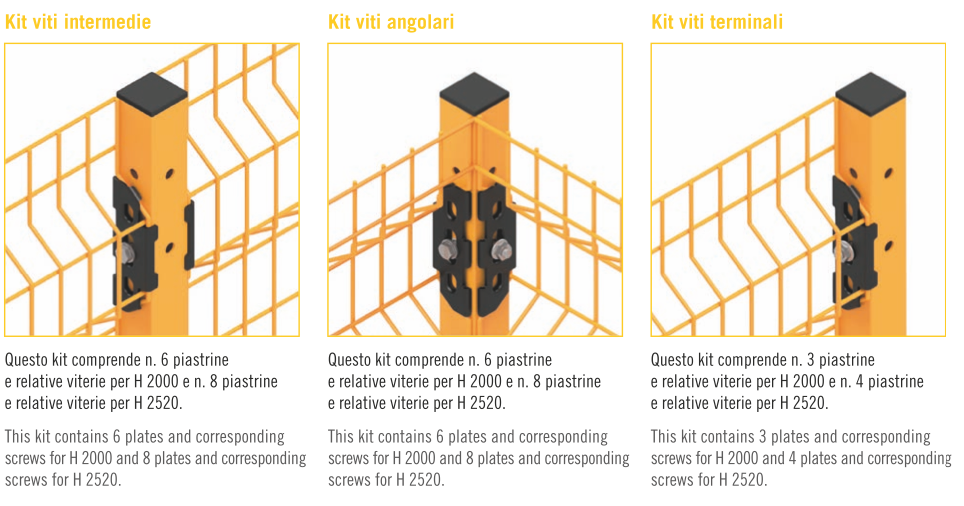 Kit viti intermedie

Questo kit comprende n. 6 piastrine e relative viterie per H 2000 e n. 8 piastrine e relative viterie per H 2520.

This kit contains 6 plates and corresponding screws for H 2000 and 8 plates and corresponding screws for H 2520.

Kit viti angolari

Questo kit comprende n. 6 piastrine e relative viterie per H 2000 e n. 8 piastrine e relative viterie per H 2520.

This kit contains 6 plates and corresponding screws for H 2000 and 8 plates and corresponding screws for H 2520.

Kit viti terminali

Questo kit comprende n. 3 piastrine e relative viterie per H 2000 e n. 4 piastrine e relative viterie per H 2520.

This kit contains 3 plates and corresponding screws for H 2000 and 4 plates and corresponding screws for H 2520.